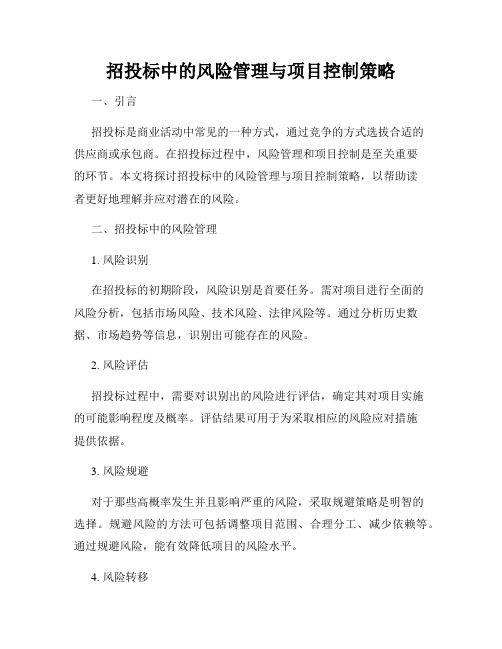 招投标中的风险管理与项目控制策略

一、引言

招投标是商业活动中常见的一种方式，通过竞争的方式选拔合适的供应商或承包商。在招投标过程中，风险管理和项目控制是至关重要的环节。本文将探讨招投标中的风险管理与项目控制策略，以帮助读者更好地理解并应对潜在的风险。

二、招投标中的风险管理

1. 风险识别

在招投标的初期阶段，风险识别是首要任务。需对项目进行全面的风险分析，包括市场风险、技术风险、法律风险等。通过分析历史数据、市场趋势等信息，识别出可能存在的风险。

2. 风险评估

招投标过程中，需要对识别出的风险进行评估，确定其对项目实施的可能影响程度及概率。评估结果可用于为采取相应的风险应对措施提供依据。

3. 风险规避

对于那些高概率发生并且影响严重的风险，采取规避策略是明智的选择。规避风险的方法可包括调整项目范围、合理分工、减少依赖等。通过规避风险，能有效降低项目的风险水平。

4. 风险转移